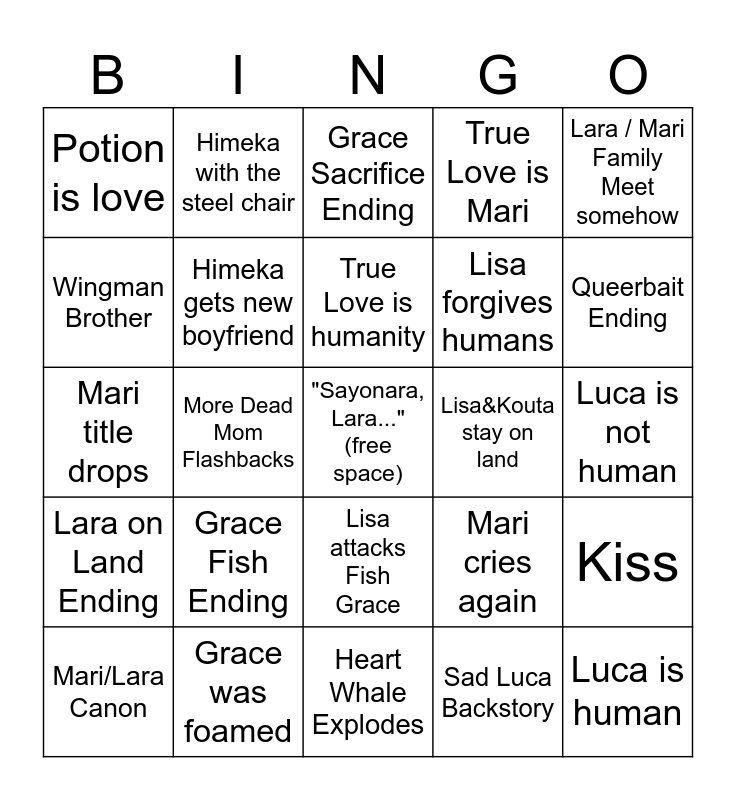 | B | I | N | G | O |
|---|---|---|---|---|
| Potion is love | Himeka with the steel chair | Grace Sacrifice Ending | True Love is Mari | Lara / Mari Family Meet somehow |
| Wingman Brother | Himeka gets new boyfriend | True Love is humanity | Lisa forgives humans | Queerbait Ending |
| Mari title drops | More Dead Mom Flashbacks | "Sayonara, Lara..." (free space) | Lisa&Kouta stay on land | Luca is not human |
| Lara on Land Ending | Grace Fish Ending | Lisa attacks Fish Grace | Mari cries again | Kiss |
| Mari/Lara Canon | Grace was foamed | Heart Whale Explodes | Sad Luca Backstory | Luca is human |